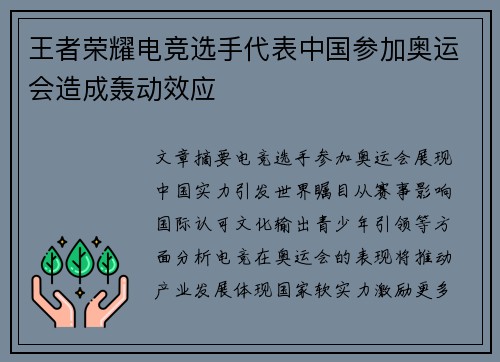 王者荣耀电竞选手代表中国参加奥运会造成轰动效应

文章摘要电竞选手参加奥运会展现中国实力引发世界瞩目从赛事影响国际认可文化输出青少年引领等方面分析电竞在奥运会的表现将推动产业发展体现国家软实力激励更多